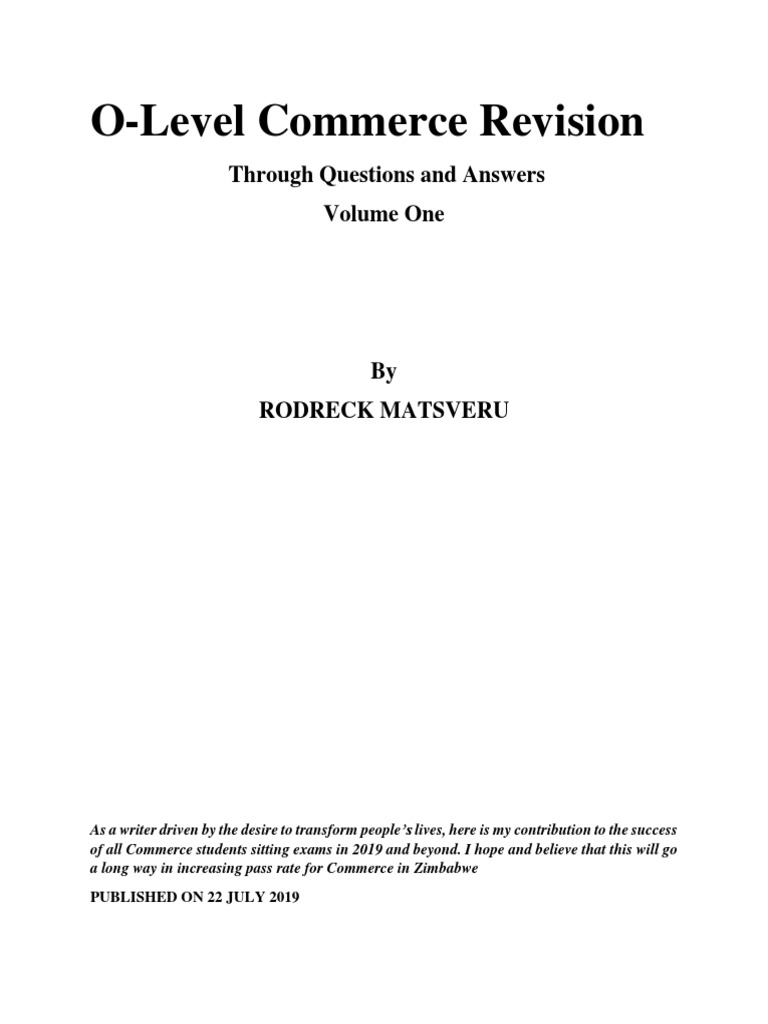 O-Level Commerce Revision

Through Questions and Answers

Volume One

By

RODRECK MATSVERU

As a writer driven by the desire to transform people's lives, here is my contribution to the success of all Commerce students sitting exams in 2019 and beyond. I hope and believe that this will go a long way in increasing pass rate for Commerce in Zimbabwe

PUBLISHED ON 22 JULY 2019